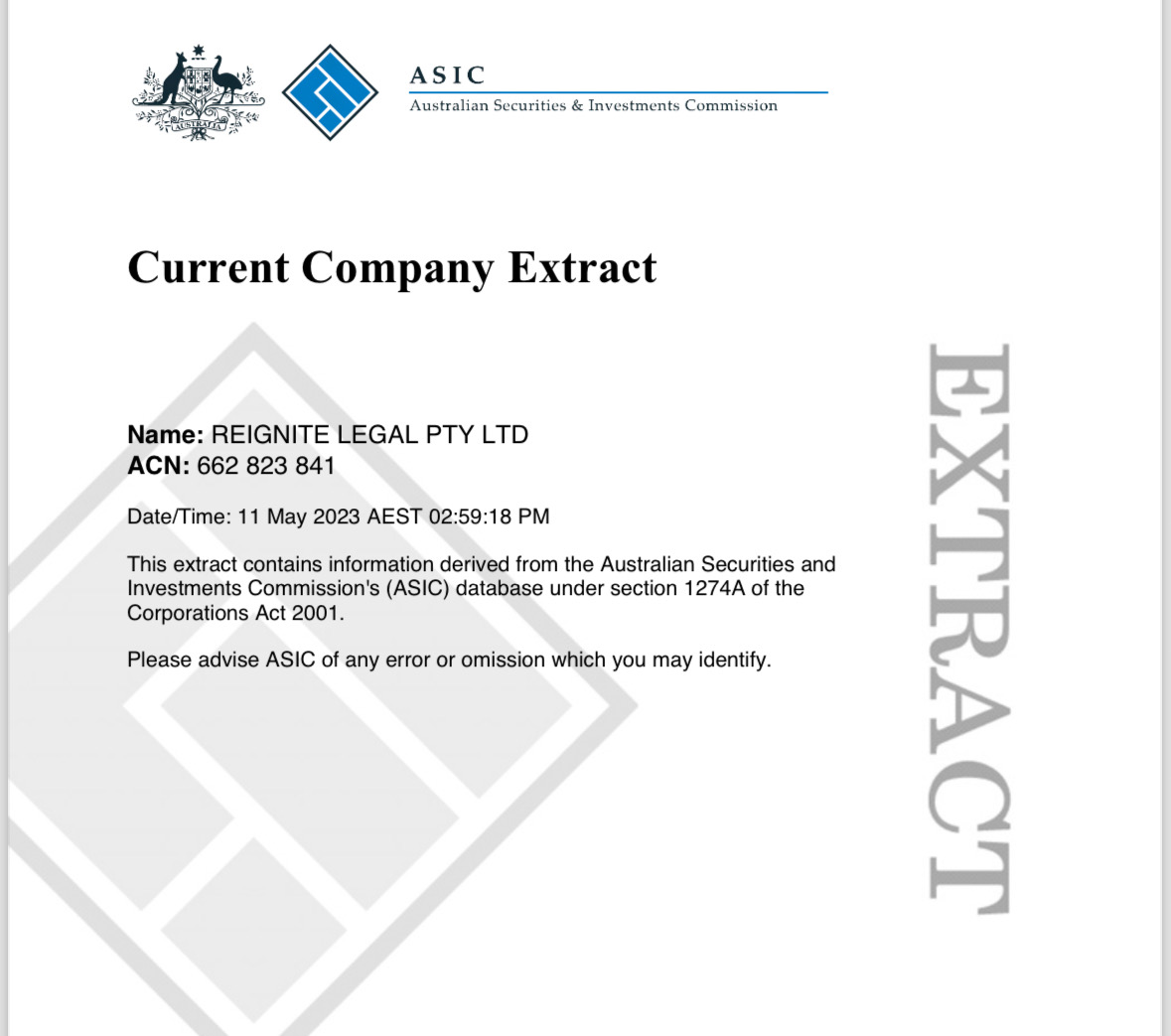 AUSTRALIA

ASIC
Australian Securities & Investments Commission

Current Company Extract

Name: REIGNITE LEGAL PTY LTD
ACN: 662 823 841

Date/Time: 11 May 2023 AEST 02:59:18 PM

This extract contains information derived from the Australian Securities and Investments Commission's (ASIC) database under section 1274A of the Corporations Act 2001.

Please advise ASIC of any error or omission which you may identify.

EXTRACT